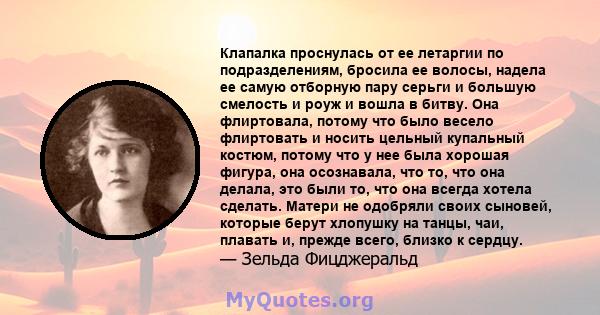 Клапалка проснулась от ее летаргии по подразделениям, бросила ее волосы, надела ее самую отборную пару серьги и большую смелость и роуж и вошла в битву. Она флиртовала, потому что было весело флиртовать и носить цельный купальный костюм, потому что у нее была хорошая фигура, она осознавала, что то, что она делала, это были то, что она всегда хотела сделать. Матери не одобряли своих сыновей, которые берут хлопушку на танцы, чаи, плавать и, прежде всего, близко к сердцу.
— Зельда Фицджеральд

MyQuotes.org